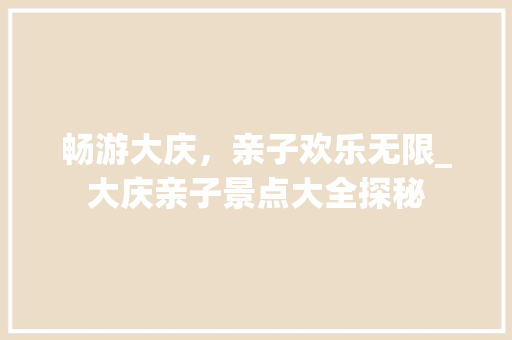 畅游大庆，亲子欢乐无限_大庆亲子景点大全探秘